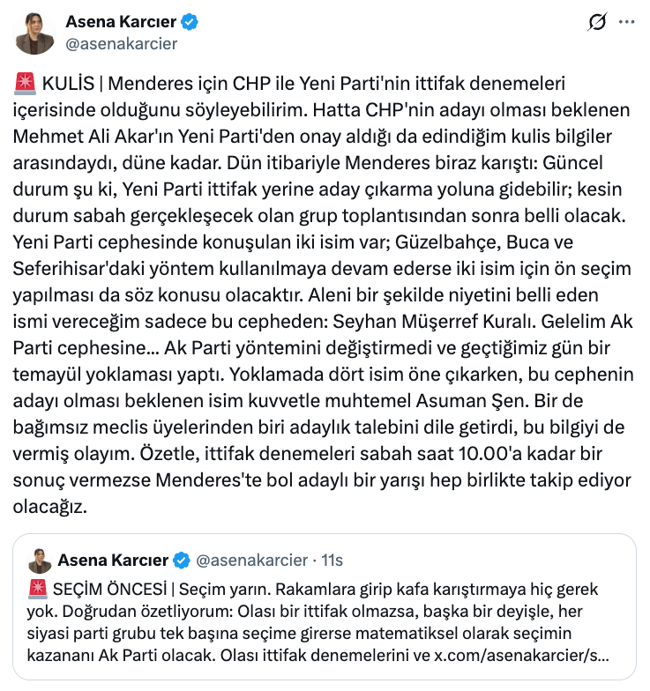 Asena Karcıer
@asenakarcier

🚨 KULİS | Menderes için CHP ile Yeni Parti'nin ittifak denemeleri içerisinde olduğunu söyleyebilirim. Hatta CHP'nin adayı olması beklenen Mehmet Ali Akar'ın Yeni Parti'den onay aldığı da edindiğim kulis bilgiler arasındaydı, düne kadar. Dün itibariyle Menderes biraz karıştı: Güncel durum şu ki, Yeni Parti ittifak yerine aday çıkarma yoluna gidebilir; kesin durum sabah gerçekleşecek olan grup toplantısından sonra belli olacak. Yeni Parti cephesinde konuşulan iki isim var; Güzelbahçe, Buca ve Seferihisar'daki yöntem kullanılmaya devam ederse iki isim için ön seçim yapılması da söz konusu olacaktır. Aleni bir şekilde niyetini belli eden ismi vereceğim sadece bu cepheden: Seyhan Müşerref Kuralı. Gelelim Ak Parti cephesine... Ak Parti yöntemini değiştirmedi ve geçtiğimiz gün bir temayül yoklaması yaptı. Yoklamada dört isim öne çıkarken, bu cephenin adayı olması beklenen isim kuvvetle muhtemel Asuman Şen. Bir de bağımsız meclis üyelerinden biri adaylık talebini dile getirdi, bu bilgiyi de vermiş olayım. Özetle, ittifak denemeleri sabah saat 10.00'a kadar bir sonuç vermezse Menderes'te bol adaylı bir yarışı hep birlikte takip ediyor olacağız.

Asena Karcıer @asenakarcier · 11s
🚨 SEÇİM ÖNCESİ | Seçim yarın. Rakamlara girip kafa karıştırmaya hiç gerek yok. Doğrudan özetliyorum: Olası bir ittifak olmazsa, başka bir deyişle, her siyasi parti grubu tek başına seçime girerse matematiksel olarak seçimin kazananı Ak Parti olacak. Olası ittifak denemelerini ve x.com/asenakarcier/s...